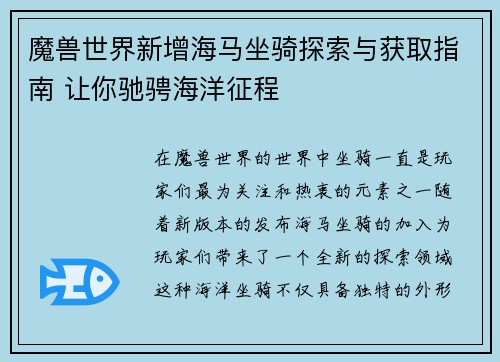 魔兽世界新增海马坐骑探索与获取指南 让你驰骋海洋征程

在魔兽世界的世界中坐骑一直是玩家们最为关注和热衷的元素之一随着新版本的发布海马坐骑的加入为玩家们带来了一个全新的探索领域这种海洋坐骑不仅具备独特的外形